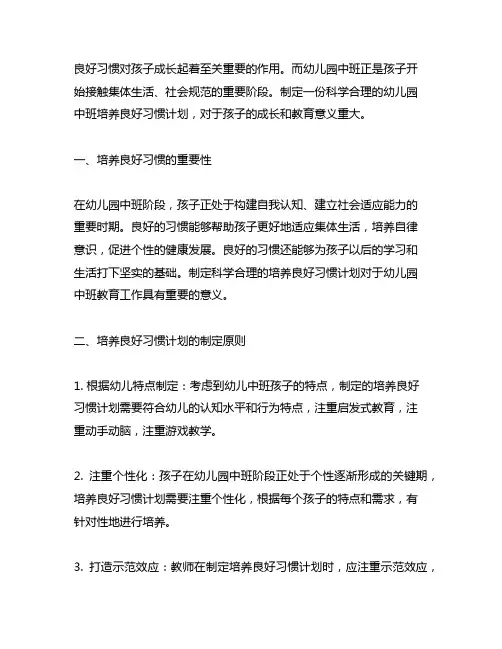 良好习惯对孩子成长起着至关重要的作用。而幼儿园中班正是孩子开始接触集体生活、社会规范的重要阶段。制定一份科学合理的幼儿园中班培养良好习惯计划，对于孩子的成长和教育意义重大。

一、培养良好习惯的重要性

在幼儿园中班阶段，孩子正处于构建自我认知、建立社会适应能力的重要时期。良好的习惯能够帮助孩子更好地适应集体生活，培养自律意识，促进个性的健康发展。良好的习惯还能够为孩子以后的学习和生活打下坚实的基础。制定科学合理的培养良好习惯计划对于幼儿园中班教育工作具有重要的意义。

二、培养良好习惯计划的制定原则

1. 根据幼儿特点制定：考虑到幼儿中班孩子的特点，制定的培养良好习惯计划需要符合幼儿的认知水平和行为特点，注重启发式教育，注重动手动脑，注重游戏教学。

2. 注重个性化：孩子在幼儿园中班阶段正处于个性逐渐形成的关键期，培养良好习惯计划需要注重个性化，根据每个孩子的特点和需求，有针对性地进行培养。

3. 打造示范效应：教师在制定培养良好习惯计划时，应注重示范效应，